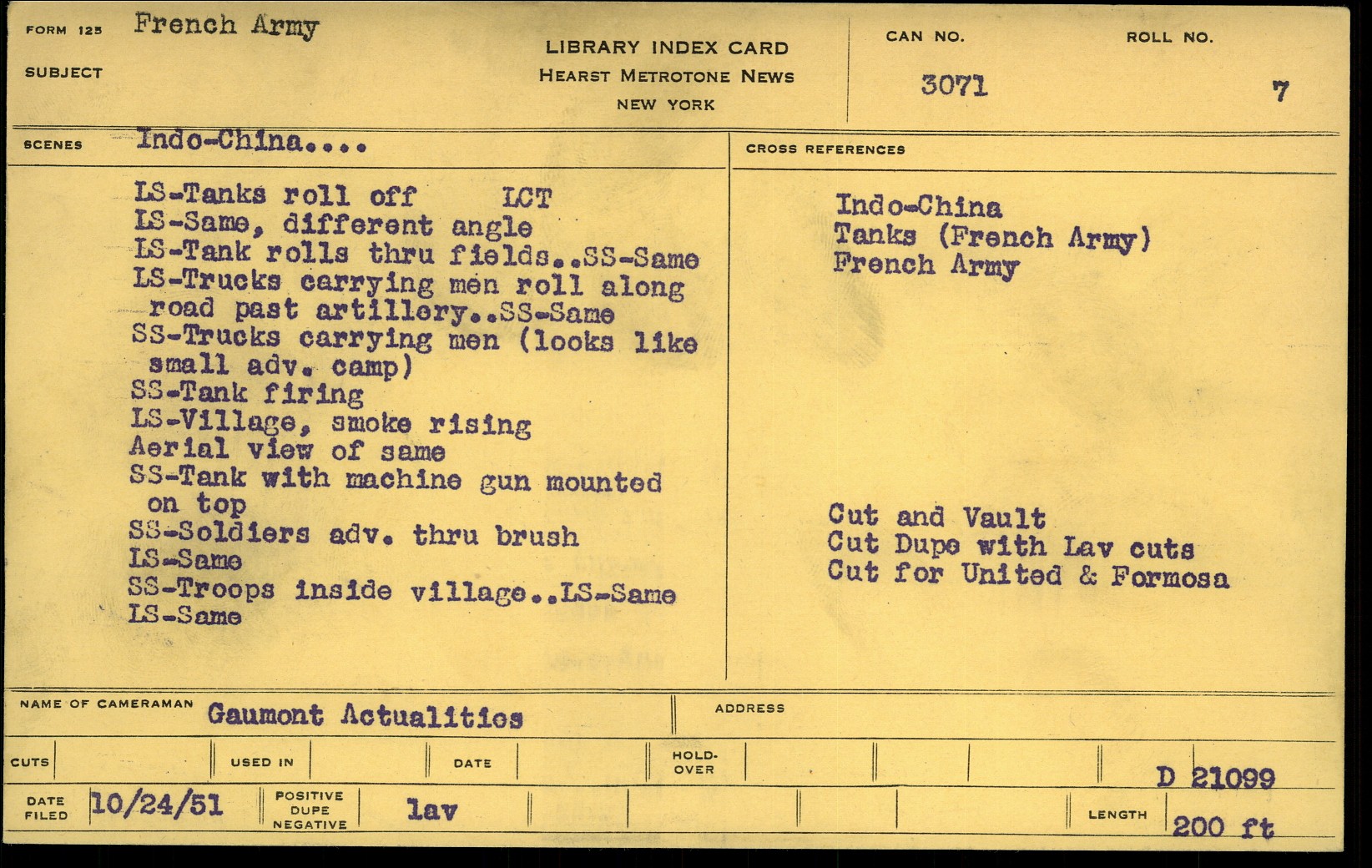 FORM 125 French Army

SUBJECT

LIBRARY INDEX CARD
HEARST METROTONE NEWS
NEW YORK

CAN NO. 3071

ROLL NO. 7

SCENES Indo-China....

LS-Tanks roll off LCT
LS-Same, different angle
LS-Tank rolls thru fields..SS-Same
LS-Trucks carrying men roll along road past artillery..SS-Same
SS-Trucks carrying men (looks like small adv. camp)
SS-Tank firing
LS-Village, smoke rising
Aerial view of same
SS-Tank with machine gun mounted on top
SS-Soldiers adv. thru brush
LS-Same
SS-Troops inside village..LS-Same
LS-Same

CROSS REFERENCES

Indo-China
Tanks (French Army)
French Army

Cut and Vault
Cut Dupe with Lav cuts
Cut for United & Formosa

NAME OF CAMERAMAN Gaumont Actualities

ADDRESS

CUTS

USED IN

DATE

HOLD-OVER

D 21099

DATE FILED 10/24/51

POSITIVE DUPE NEGATIVE

lav

LENGTH 200 ft